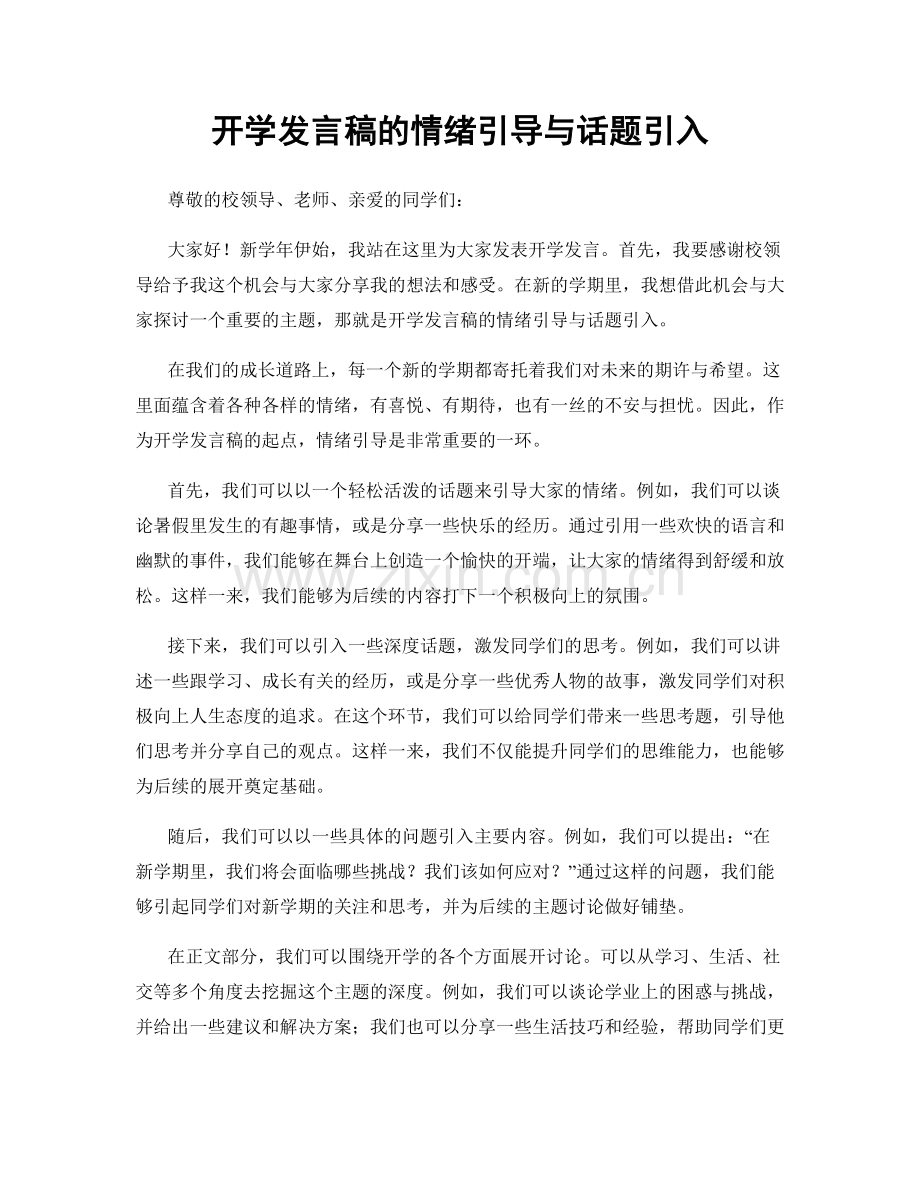 开学发言稿的情绪引导与话题引入

尊敬的校领导、老师、亲爱的同学们：

大家好！新学年伊始，我站在这里为大家发表开学发言。首先，我要感谢校领导给予我这个机会与大家分享我的想法和感受。在新的学期里，我想借此机会与大家探讨一个重要的主题，那就是开学发言稿的情绪引导与话题引入。

在我们的成长道路上，每一个新的学期都寄托着我们对未来的期许与希望。这里面蕴含着各种各样的情绪，有喜悦、有期待，也有一丝的不安与担忧。因此，作为开学发言稿的起点，情绪引导是非常重要的一环。

首先，我们可以以一个轻松活泼的话题来引导大家的情绪。例如，我们可以谈论暑假里发生的有趣事情，或是分享一些快乐的经历。通过引用一些欢快的语言和幽默的事件，我们能够在舞台上创造一个愉快的开端，让大家的情绪得到舒缓和放松。这样一来，我们能够为后续的内容打下一个积极向上的氛围。

接下来，我们可以引入一些深度话题，激发同学们的思考。例如，我们可以讲述一些跟学习、成长有关的经历，或是分享一些优秀人物的故事，激发同学们对积极向上人生态度的追求。在这个环节，我们可以给同学们带来一些思考题，引导他们思考并分享自己的观点。这样一来，我们不仅能提升同学们的思维能力，也能够为后续的展开奠定基础。

随后，我们可以以一些具体的问题引入主要内容。例如，我们可以提出：“在新学期里，我们将会面临哪些挑战？我们该如何应对？”通过这样的问题，我们能够引起同学们对新学期的关注和思考，并为后续的主题讨论做好铺垫。

在正文部分，我们可以围绕开学的各个方面展开讨论。可以从学习、生活、社交等多个角度去挖掘这个主题的深度。例如，我们可以谈论学业上的困惑与挑战，并给出一些建议和解决方案；我们也可以分享一些生活技巧和经验，帮助同学们更

www.zixin.com.cn